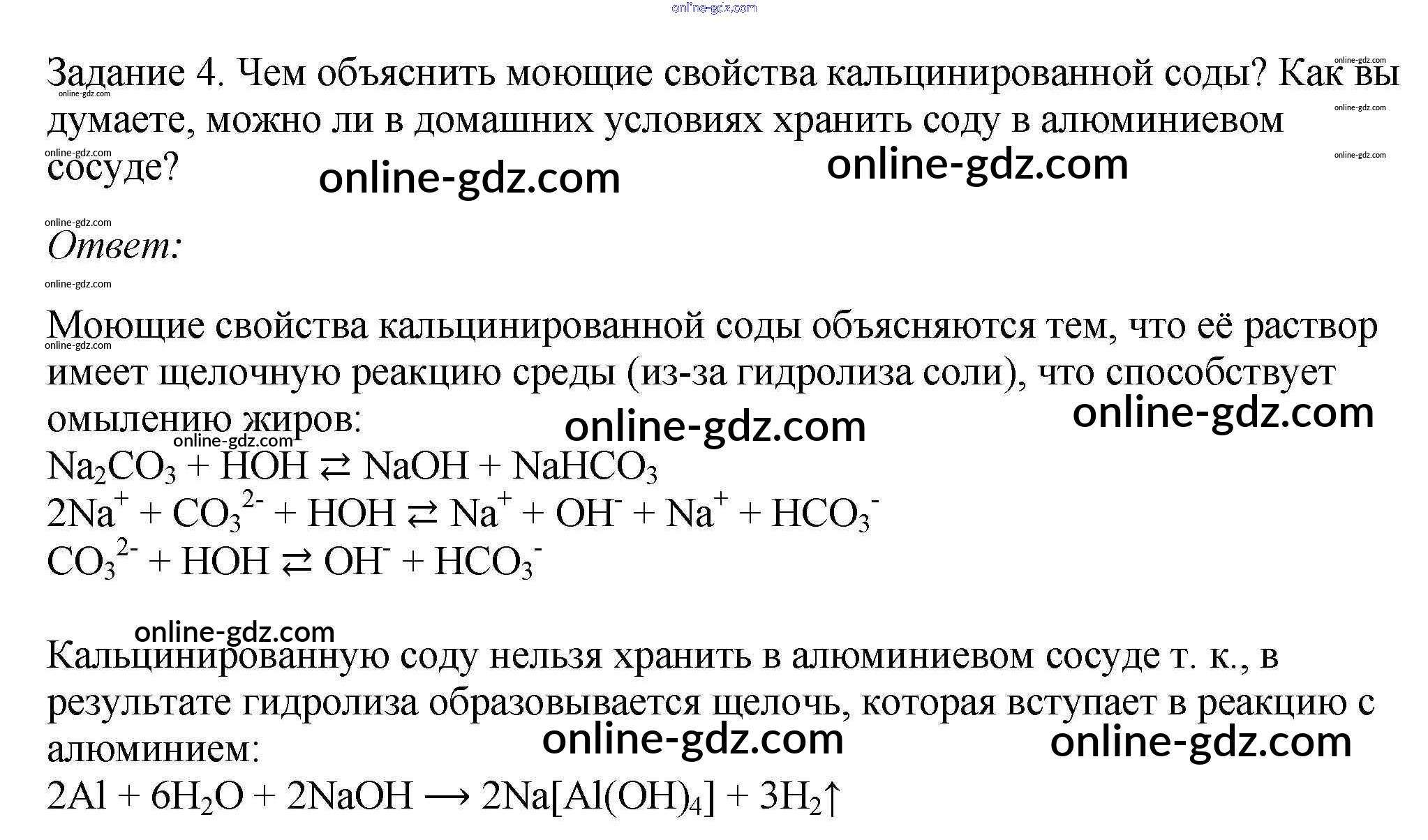 Задание 4. Чем объяснить моющие свойства кальцинированной соды? Как вы думаете, можно ли в домашних условиях хранить соду в алюминиевом сосуде?

Ответ:

Моющие свойства кальцинированной соды объясняются тем, что её раствор имеет щелочную реакцию среды (из-за гидролиза соли), что способствует омылению жиров:

$Na_2CO_3 + HOH \rightleftarrows NaOH + NaHCO_3$
$2Na^+ + CO_3^{2-} + HOH \rightleftarrows Na^+ + OH^- + Na^+ + HCO_3^-$
$CO_3^{2-} + HOH \rightleftarrows OH^- + HCO_3^-$

Кальцинированную соду нельзя хранить в алюминиевом сосуде т. к., в результате гидролиза образовывается щелочь, которая вступает в реакцию с алюминием:

$2Al + 6H_2O + 2NaOH \longrightarrow 2Na[Al(OH)_4] + 3H_2\uparrow$

online-gdz.com